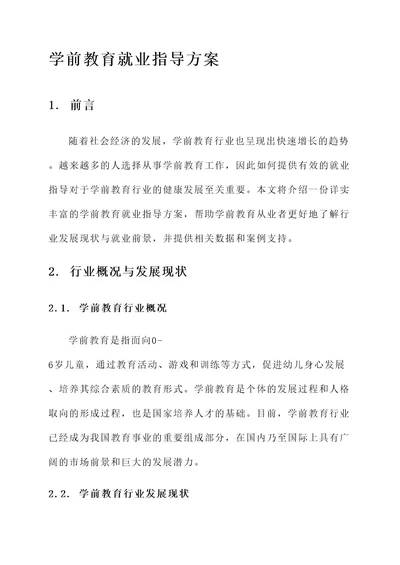 学前教育就业指导方案

1. 前言

随着社会经济的发展，学前教育行业也呈现出快速增长的趋势。越来越多的人选择从事学前教育工作，因此如何提供有效的就业指导对于学前教育行业的健康发展至关重要。本文将介绍一份详实丰富的学前教育就业指导方案，帮助学前教育从业者更好地了解行业发展现状与就业前景，并提供相关数据和案例支持。

2. 行业概况与发展现状

2.1. 学前教育行业概况

学前教育是指面向0-6岁儿童，通过教育活动、游戏和训练等方式，促进幼儿身心发展、培养其综合素质的教育形式。学前教育是个体的发展过程和人格取向的形成过程，也是国家培养人才的基础。目前，学前教育行业已经成为我国教育事业的重要组成部分，在国内乃至国际上具有广阔的市场前景和巨大的发展潜力。

2.2. 学前教育行业发展现状